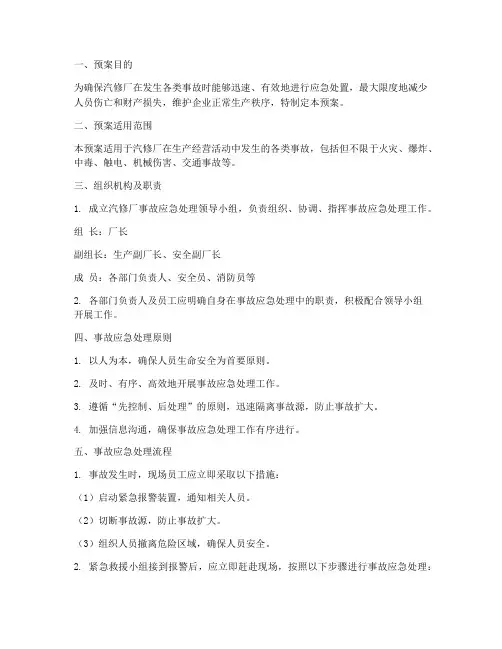 一、预案目的

为确保汽修厂在发生各类事故时能够迅速、有效地进行应急处置，最大限度地减少人员伤亡和财产损失，维护企业正常生产秩序，特制定本预案。

二、预案适用范围

本预案适用于汽修厂在生产经营活动中发生的各类事故，包括但不限于火灾、爆炸、中毒、触电、机械伤害、交通事故等。

三、组织机构及职责

1. 成立汽修厂事故应急处理领导小组，负责组织、协调、指挥事故应急处理工作。

组 长：厂长

副组长：生产副厂长、安全副厂长

成 员：各部门负责人、安全员、消防员等

2. 各部门负责人及员工应明确自身在事故应急处理中的职责，积极配合领导小组开展工作。

四、事故应急处理原则

1. 以人为本，确保人员生命安全为首要原则。

2. 及时、有序、高效地开展事故应急处理工作。

3. 遵循“先控制、后处理”的原则，迅速隔离事故源，防止事故扩大。

4. 加强信息沟通，确保事故应急处理工作有序进行。

五、事故应急处理流程

1. 事故发生时，现场员工应立即采取以下措施：

（1）启动紧急报警装置，通知相关人员。

（2）切断事故源，防止事故扩大。

（3）组织人员撤离危险区域，确保人员安全。

2. 紧急救援小组接到报警后，应立即赶赴现场，按照以下步骤进行事故应急处理：